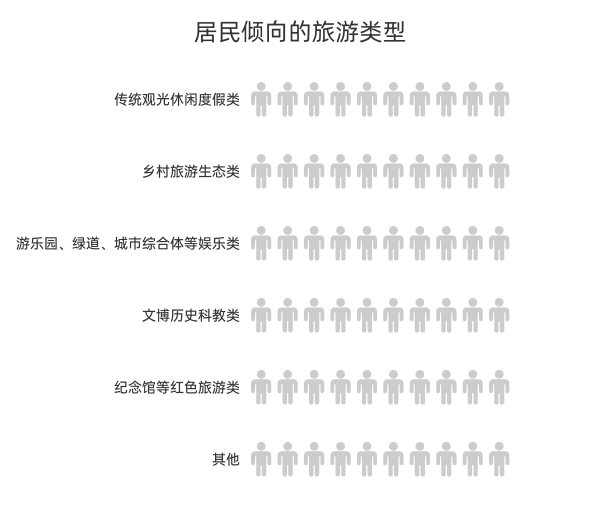 居民倾向的旅游类型

传统观光休闲度假类

乡村旅游生态类

游乐园、绿道、城市综合体等娱乐类

文博历史科教类

纪念馆等红色旅游类

其他